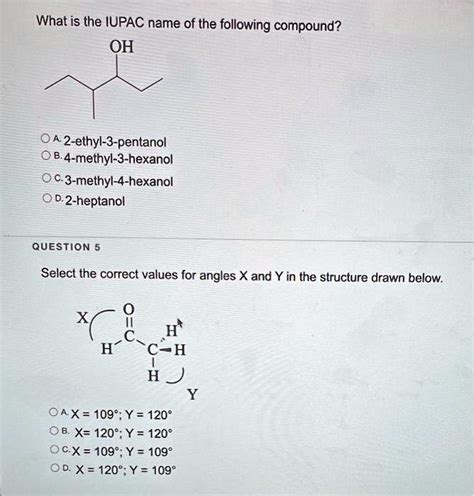 What is the IUPAC name of the following compound?

OH

A. 2-ethyl-3-pentanol
B. 4-methyl-3-hexanol
C. 3-methyl-4-hexanol
D. 2-heptanol

QUESTION 5

Select the correct values for angles X and Y in the structure drawn below.

X O C H H C H H Y

A. X = 109°; Y = 120°
B. X= 120°; Y = 120°
C. X = 109°; Y = 109°
D. X = 120°; Y = 109°